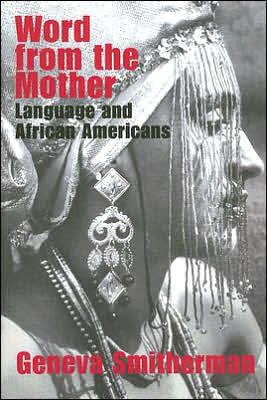 Word from the Mother
Language and African Americans

Geneva Smitherman